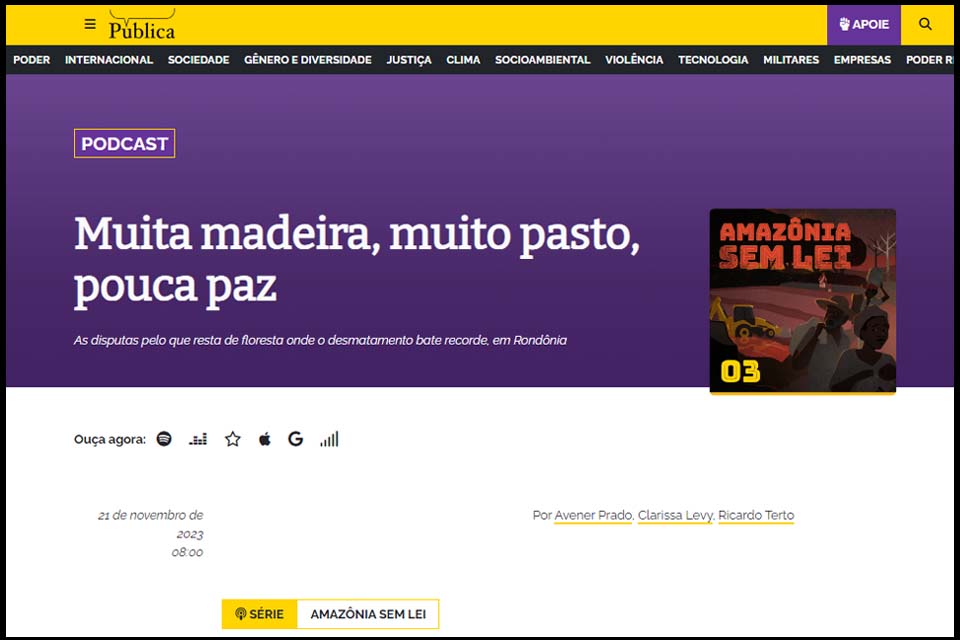 Pública

APOIE

PODER INTERNACIONAL SOCIEDADE GÊNERO E DIVERSIDADE JUSTIÇA CLIMA SOCIOAMBIENTAL VIOLÊNCIA TECNOLOGIA MILITARES EMPRESAS PODER R

PODCAST

Muita madeira, muito pasto, pouca paz

As disputas pelo que resta de floresta onde o desmatamento bate recorde, em Rondônia

AMAZÔNIA SEM LEI

03

Ouça agora:

21 de novembro de 2023 08:00

Por Avener Prado, Clarissa Levy, Ricardo Terto

SÉRIE AMAZÔNIA SEM LEI